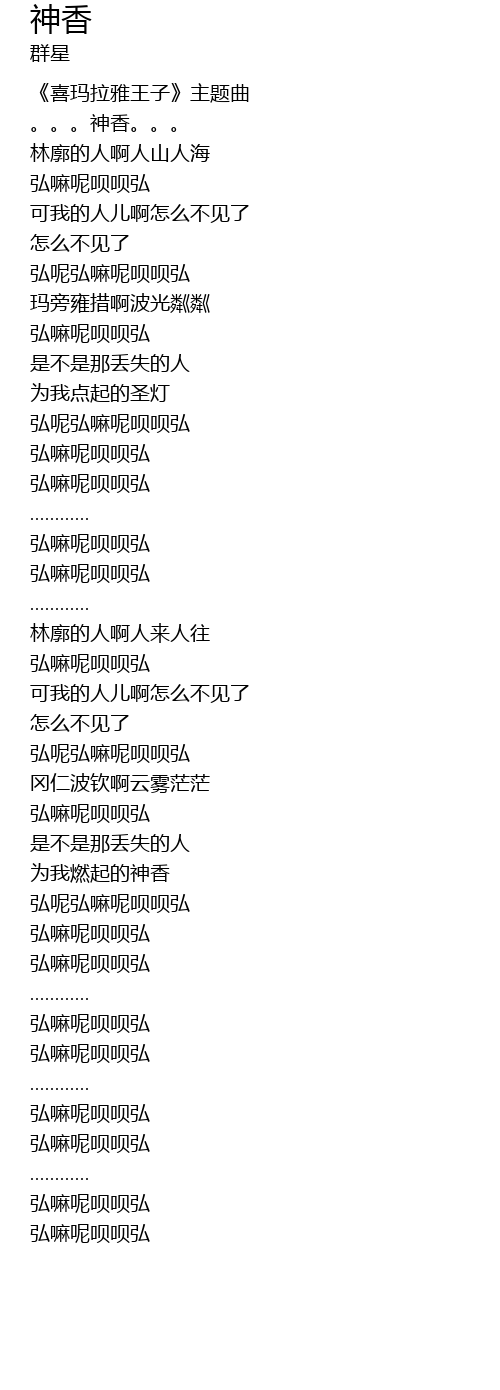 神香
群星

《喜玛拉雅王子》主题曲
。。。神香。。。
林廓的人啊人山人海
弘嘛呢呗呗弘
可我的人儿啊怎么不见了
怎么不见了
弘呢弘嘛呢呗呗弘
玛旁雍措啊波光粼粼
弘嘛呢呗呗弘
是不是那丢失的人
为我点起的圣灯
弘呢弘嘛呢呗呗弘
弘嘛呢呗呗弘
弘嘛呢呗呗弘
…………
弘嘛呢呗呗弘
弘嘛呢呗呗弘
…………
林廓的人啊人来人往
弘嘛呢呗呗弘
可我的人儿啊怎么不见了
怎么不见了
弘呢弘嘛呢呗呗弘
冈仁波钦啊云雾茫茫
弘嘛呢呗呗弘
是不是那丢失的人
为我燃起的神香
弘呢弘嘛呢呗呗弘
弘嘛呢呗呗弘
弘嘛呢呗呗弘
…………
弘嘛呢呗呗弘
弘嘛呢呗呗弘
…………
弘嘛呢呗呗弘
弘嘛呢呗呗弘
…………
弘嘛呢呗呗弘
弘嘛呢呗呗弘